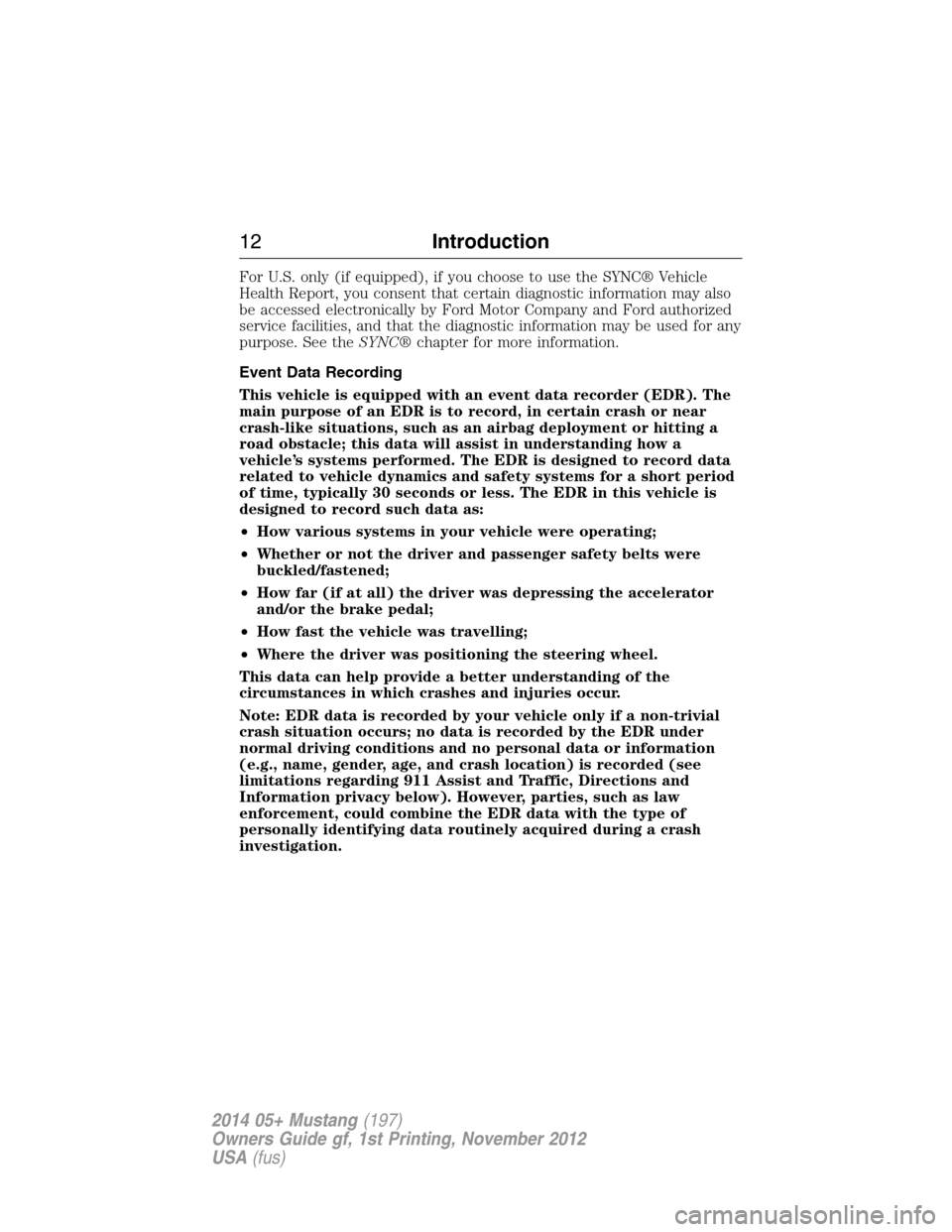 12 Introduction

For U.S. only (if equipped), if you choose to use the SYNC® Vehicle Health Report, you consent that certain diagnostic information may also be accessed electronically by Ford Motor Company and Ford authorized service facilities, and that the diagnostic information may be used for any purpose. See the SYNC® chapter for more information.

Event Data Recording

This vehicle is equipped with an event data recorder (EDR). The main purpose of an EDR is to record, in certain crash or near crash-like situations, such as an airbag deployment or hitting a road obstacle; this data will assist in understanding how a vehicle's systems performed. The EDR is designed to record data related to vehicle dynamics and safety systems for a short period of time, typically 30 seconds or less. The EDR in this vehicle is designed to record such data as:

• How various systems in your vehicle were operating;

• Whether or not the driver and passenger safety belts were buckled/fastened;

• How far (if at all) the driver was depressing the accelerator and/or the brake pedal;

• How fast the vehicle was travelling;

• Where the driver was positioning the steering wheel.

This data can help provide a better understanding of the circumstances in which crashes and injuries occur.

Note: EDR data is recorded by your vehicle only if a non-trivial crash situation occurs; no data is recorded by the EDR under normal driving conditions and no personal data or information (e.g., name, gender, age, and crash location) is recorded (see limitations regarding 911 Assist and Traffic, Directions and Information privacy below). However, parties, such as law enforcement, could combine the EDR data with the type of personally identifying data routinely acquired during a crash investigation.

2014 05+ Mustang (197)
Owners Guide gf, 1st Printing, November 2012
USA (fus)

carmanualsonline.info